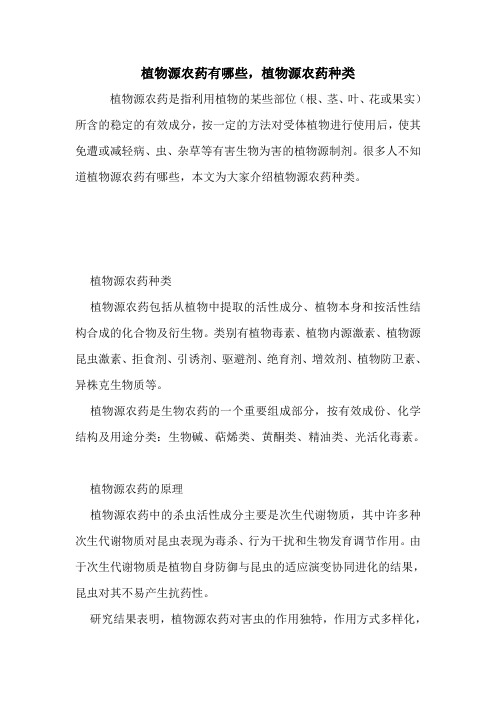 植物源农药有哪些，植物源农药种类

植物源农药是指利用植物的某些部位（根、茎、叶、花或果实）所含的稳定的有效成分，按一定的方法对受体植物进行使用后，使其免遭或减轻病、虫、杂草等有害生物为害的植物源制剂。很多人不知道植物源农药有哪些，本文为大家介绍植物源农药种类。

植物源农药种类

植物源农药包括从植物中提取的活性成分、植物本身和按活性结构合成的化合物及衍生物。类别有植物毒素、植物内源激素、植物源昆虫激素、拒食剂、引诱剂、驱避剂、绝育剂、增效剂、植物防卫素、异株克生物质等。

植物源农药是生物农药的一个重要组成部分，按有效成份、化学结构及用途分类：生物碱、萜烯类、黄酮类、精油类、光活化毒素。

植物源农药的原理

植物源农药中的杀虫活性成分主要是次生代谢物质，其中许多种次生代谢物质对昆虫表现为毒杀、行为干扰和生物发育调节作用。由于次生代谢物质是植物自身防御与昆虫的适应演变协同进化的结果，昆虫对其不易产生抗药性。

研究结果表明，植物源农药对害虫的作用独特，作用方式多样化，